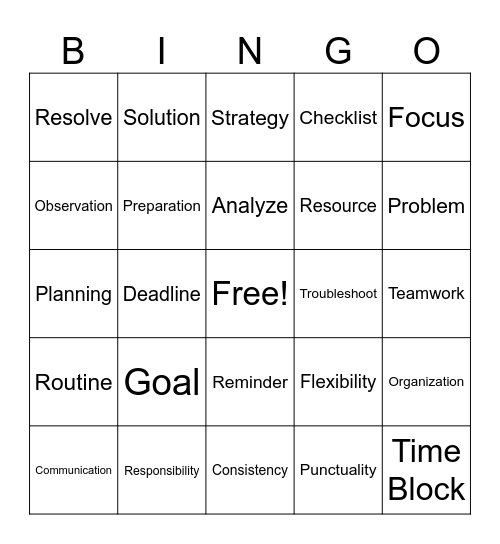 | B | I | N | G | O |
|---|---|---|---|---|
| Resolve | Solution | Strategy | Checklist | Focus |
| Observation | Preparation | Analyze | Resource | Problem |
| Planning | Deadline | Free! | Troubleshoot | Teamwork |
| Routine | Goal | Reminder | Flexibility | Organization |
| Communication | Responsibility | Consistency | Punctuality | Time Block |